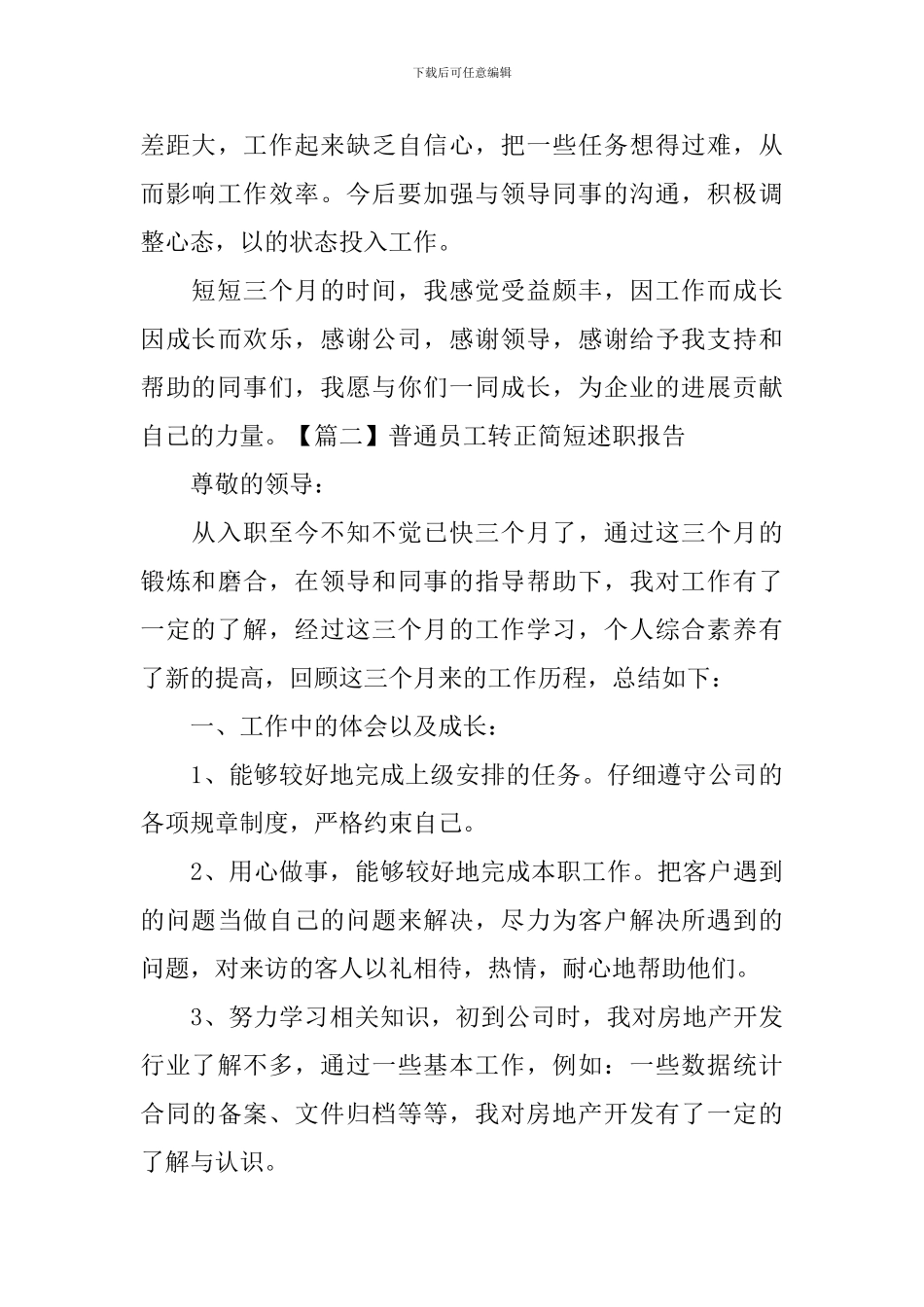 下载后可任意编辑

差距大，工作起来缺乏自信心，把一些任务想得过难，从而影响工作效率。今后要加强与领导同事的沟通，积极调整心态，以的状态投入工作。

短短三个月的时间，我感觉受益颇丰，因工作而成长因成长而欢乐，感谢公司，感谢领导，感谢给予我支持和帮助的同事们，我愿与你们一同成长，为企业的进展贡献自己的力量。【篇二】普通员工转正简短述职报告

尊敬的领导：

从入职至今不知不觉已快三个月了，通过这三个月的锻炼和磨合，在领导和同事的指导帮助下，我对工作有了一定的了解，经过这三个月的工作学习，个人综合素养有了新的提高，回顾这三个月来的工作历程，总结如下：

一、工作中的体会以及成长：

1、能够较好地完成上级安排的任务。仔细遵守公司的各项规章制度，严格约束自己。

2、用心做事，能够较好地完成本职工作。把客户遇到的问题当做自己的问题来解决，尽力为客户解决所遇到的问题，对来访的客人以礼相待，热情，耐心地帮助他们。

3、努力学习相关知识，初到公司时，我对房地产开发行业了解不多，通过一些基本工作，例如：一些数据统计合同的备案、文件归档等等，我对房地产开发有了一定的了解与认识。